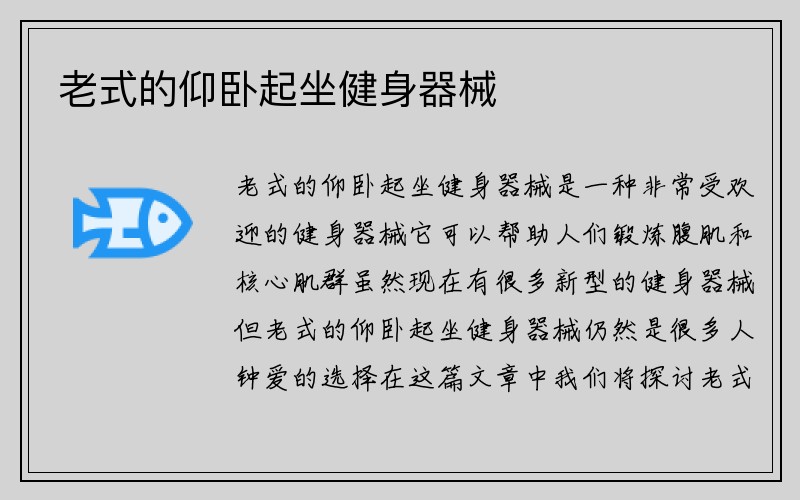 老式的仰卧起坐健身器械

老式的仰卧起坐健身器械是一种非常受欢迎的健身器械它可以帮助人们锻炼腹肌和核心肌群虽然现在有很多新型的健身器械但老式的仰卧起坐健身器械仍然是很多人钟爱的选择在这篇文章中我们将探讨老式